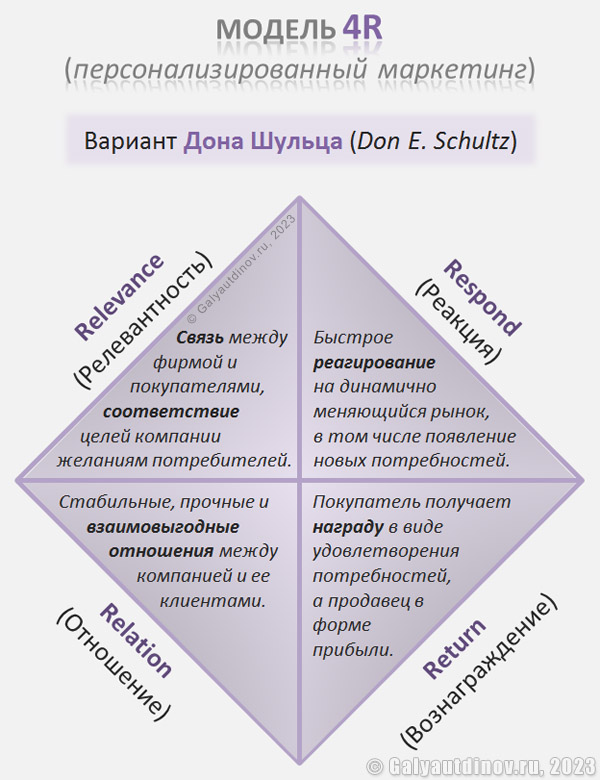 МОДЕЛЬ 4R
(персонализированный маркетинг)

Вариант Дона Шульца (Don E. Schultz)

Relevance
(Релевантность)

© Galyautdinov.ru, 2023

Связь между фирмой и покупателями, соответствие целей компании желаниям потребителей.

Respond
(Реакция)

Быстрое реагирование на динамично меняющийся рынок, в том числе появление новых потребностей.

Стабильные, прочные и взаимовыгодные отношения между компанией и ее клиентами.

Relation
(Отношение)

Покупатель получает награду в виде удовлетворения потребностей, а продавец в форме прибыли.

Return
(Вознаграждение)

© Galyautdinov.ru, 2023